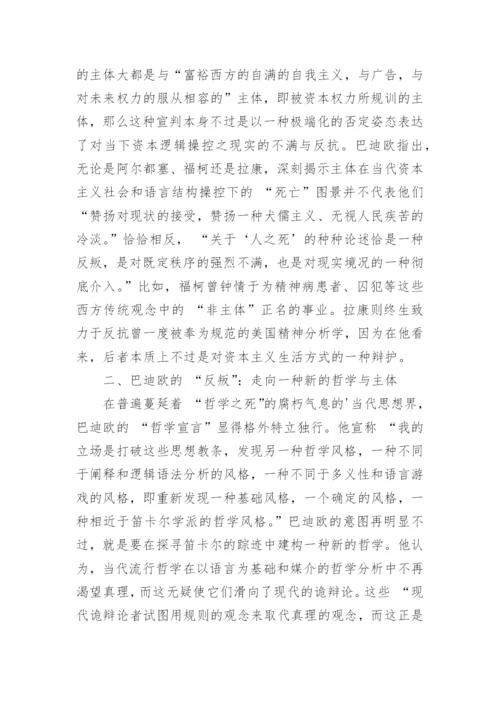 的主体大都是与“富裕西方的自满的自我主义，与广告，与对未来权力的服从相容的”主体，即被资本权力所规训的主体，那么这种宣判本身不过是以一种极端化的否定姿态表达了对当下资本逻辑操控之现实的不满与反抗。巴迪欧指出，无论是阿尔都塞、福柯还是拉康，深刻揭示主体在当代资本主义社会和语言结构操控下的 “死亡”图景并不代表他们“赞扬对现状的接受，赞扬一种犬儒主义、无视人民疾苦的冷淡。”恰恰相反， “关于‘人之死’的种种论述恰是一种反叛，是对既定秩序的强烈不满，也是对现实境况的一种彻底介入。”比如，福柯曾钟情于为精神病患者、囚犯等这些西方传统观念中的 “非主体”正名的事业。拉康则终生致力于反抗曾一度被奉为规范的美国精神分析学，因为在他看来，后者本质上不过是对资本主义生活方式的一种辩护。

二、巴迪欧的 “反叛”：走向一种新的哲学与主体

在普遍蔓延着 “哲学之死”的腐朽气息的'当代思想界，巴迪欧的 “哲学宣言”显得格外特立独行。他宣称 “我的立场是打破这些思想教条，发现另一种哲学风格，一种不同于阐释和逻辑语法分析的风格，一种不同于多义性和语言游戏的风格，即重新发现一种基础风格，一个确定的风格，一种相近于笛卡尔学派的哲学风格。”巴迪欧的意图再明显不过，就是要在探寻笛卡尔的踪迹中建构一种新的哲学。他认为，当代流行哲学在以语言为基础和媒介的哲学分析中不再渴望真理，而这无疑使它们滑向了现代的诡辩论。这些 “现代诡辩论者试图用规则的观念来取代真理的观念，而这正是